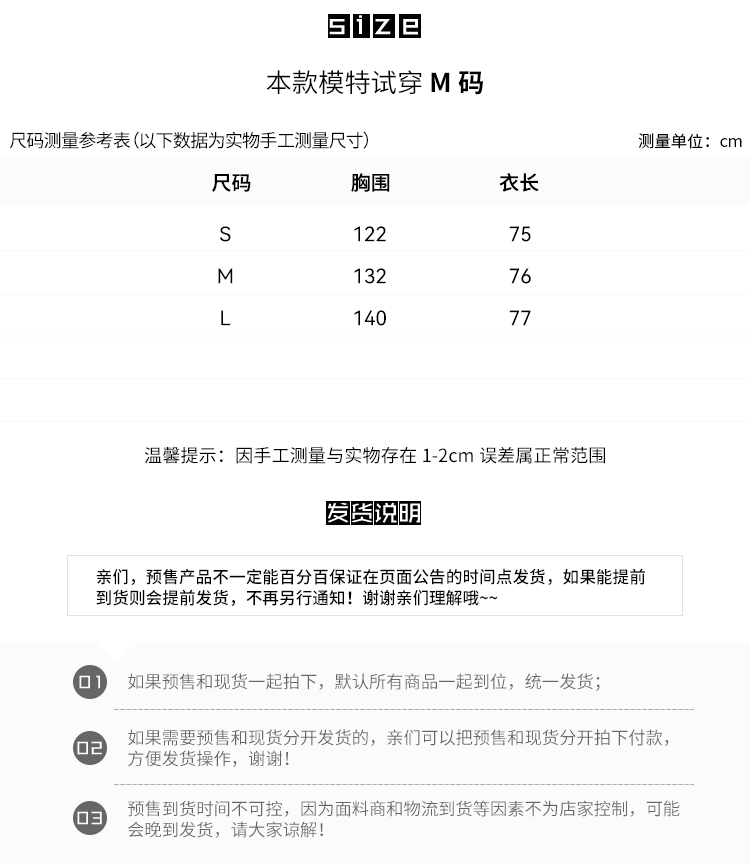 size

本款模特试穿 M 码

尺码测量参考表(以下数据为实物手工测量尺寸)

测量单位：cm

| 尺码 | 胸围 | 衣长 |
|---|---|---|
| S | 122 | 75 |
| M | 132 | 76 |
| L | 140 | 77 |

温馨提示：因手工测量与实物存在 1-2cm 误差属正常范围

发货说明

亲们，预售产品不一定能百分百保证在页面公告的时间点发货，如果能提前到货则会提前发货，不再另行通知！谢谢亲们理解哦~~

01 如果预售和现货一起拍下，默认所有商品一起到位，统一发货；

02 如果需要预售和现货分开发货的，亲们可以把预售和现货分开拍下付款，方便发货操作，谢谢！

03 预售到货时间不可控，因为面料商和物流到货等因素不为店家控制，可能会晚到发货，请大家谅解！